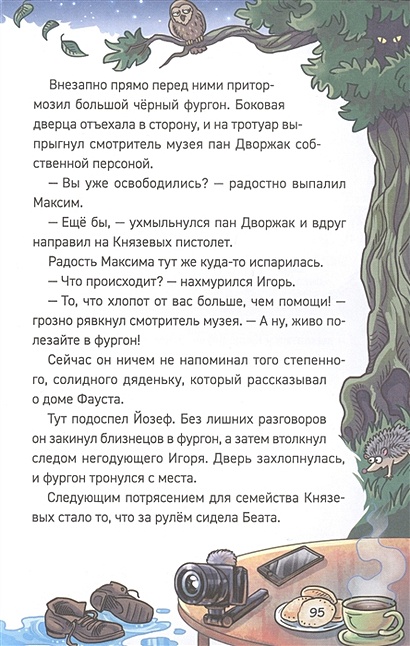 Внезапно прямо перед ними притормозил большой чёрный фургон. Боковая дверца отъехала в сторону, и на тротуар выпрыгнул смотритель музея пан Дворжак собственной персоной.

— Вы уже освободились? — радостно выпалил Максим.

— Ещё бы, — ухмыльнулся пан Дворжак и вдруг направил на Князевых пистолет.

Радость Максима тут же куда-то испарилась.

— Что происходит? — нахмурился Игорь.

— То, что хлопот от вас больше, чем помощи! — грозно рявкнул смотритель музея. — А ну, живо полезайте в фургон!

Сейчас он ничем не напоминал того степенного, солидного дяденьку, который рассказывал о доме Фауста.

Тут подоспел Йозеф. Без лишних разговоров он закинул близнецов в фургон, а затем втолкнул следом негодующего Игоря. Дверь захлопнулась, и фургон тронулся с места.

Следующим потрясением для семейства Князевых стало то, что за рулём сидела Беата.

95